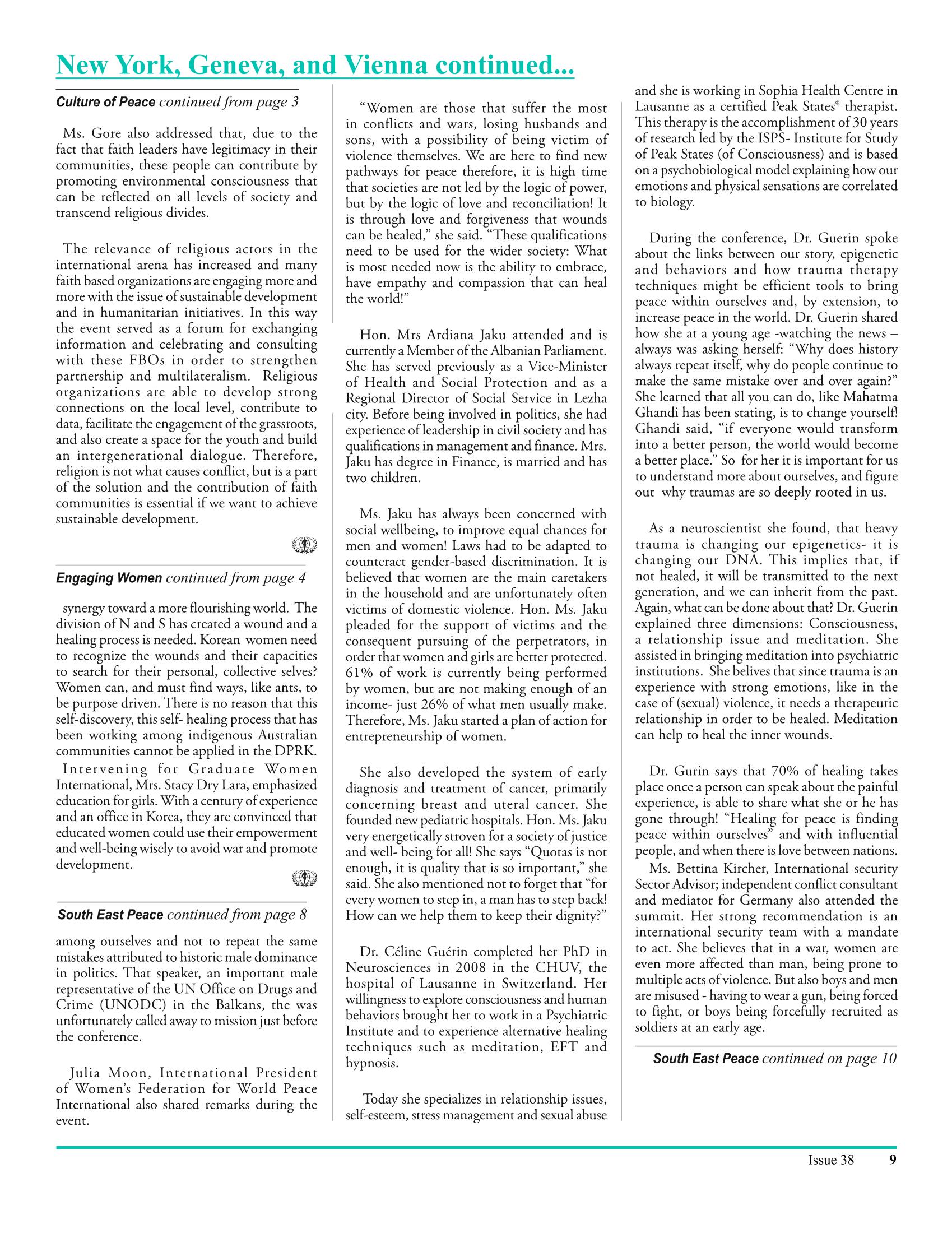 New York, Geneva, and Vienna continued...

Culture of Peace continued from page 3

Ms. Gore also addressed that, due to the fact that faith leaders have legitimacy in their communities, these people can contribute by promoting environmental consciousness that can be reflected on all levels of society and transcend religious divides.

The relevance of religious actors in the international arena has increased and many faith based organizations are engaging more and more with the issue of sustainable development and in humanitarian initiatives. In this way the event served as a forum for exchanging information and celebrating and consulting with these FBOs in order to strengthen partnership and multilateralism. Religious organizations are able to develop strong connections on the local level, contribute to data, facilitate the engagement of the grassroots, and also create a space for the youth and build an intergenerational dialogue. Therefore, religion is not what causes conflict, but is a part of the solution and the contribution of faith communities is essential if we want to achieve sustainable development.

Engaging Women continued from page 4

synergy toward a more flourishing world. The division of N and S has created a wound and a healing process is needed. Korean women need to recognize the wounds and their capacities to search for their personal, collective selves? Women can, and must find ways, like ants, to be purpose driven. There is no reason that this self-discovery, this self- healing process that has been working among indigenous Australian communities cannot be applied in the DPRK.

Intervening for Graduate Women International, Mrs. Stacy Dry Lara, emphasized education for girls. With a century of experience and an office in Korea, they are convinced that educated women could use their empowerment and well-being wisely to avoid war and promote development.

South East Peace continued from page 8

among ourselves and not to repeat the same mistakes attributed to historic male dominance in politics. That speaker, an important male representative of the UN Office on Drugs and Crime (UNODC) in the Balkans, the was unfortunately called away to mission just before the conference.

Julia Moon, International President of Women's Federation for World Peace International also shared remarks during the event.

"Women are those that suffer the most in conflicts and wars, losing husbands and sons, with a possibility of being victim of violence themselves. We are here to find new pathways for peace therefore, it is high time that societies are not led by the logic of power, but by the logic of love and reconciliation! It is through love and forgiveness that wounds can be healed," she said. "These qualifications need to be used for the wider society: What is most needed now is the ability to embrace, have empathy and compassion that can heal the world!"

Hon. Mrs Ardiana Jaku attended and is currently a Member of the Albanian Parliament. She has served previously as a Vice-Minister of Health and Social Protection and as a Regional Director of Social Service in Lezha city. Before being involved in politics, she had experience of leadership in civil society and has qualifications in management and finance. Mrs. Jaku has degree in Finance, is married and has two children.

Ms. Jaku has always been concerned with social wellbeing, to improve equal chances for men and women! Laws had to be adapted to counteract gender-based discrimination. It is believed that women are the main caretakers in the household and are unfortunately often victims of domestic violence. Hon. Ms. Jaku pleaded for the support of victims and the consequent pursuing of the perpetrators, in order that women and girls are better protected. 61% of work is currently being performed by women, but are not making enough of an income- just 26% of what men usually make. Therefore, Ms. Jaku started a plan of action for entrepreneurship of women.

She also developed the system of early diagnosis and treatment of cancer, primarily concerning breast and uteral cancer. She founded new pediatric hospitals. Hon. Ms. Jaku very energetically stroven for a society of justice and well- being for all! She says "Quotas is not enough, it is quality that is so important," she said. She also mentioned not to forget that "for every women to step in, a man has to step back! How can we help them to keep their dignity?"

Dr. Céline Guérin completed her PhD in Neurosciences in 2008 in the CHUV, the hospital of Lausanne in Switzerland. Her willingness to explore consciousness and human behaviors brought her to work in a Psychiatric Institute and to experience alternative healing techniques such as meditation, EFT and hypnosis.

Today she specializes in relationship issues, self-esteem, stress management and sexual abuse and she is working in Sophia Health Centre in Lausanne as a certified Peak States® therapist. This therapy is the accomplishment of 30 years of research led by the ISPS- Institute for Study of Peak States (of Consciousness) and is based on a psychobiological model explaining how our emotions and physical sensations are correlated to biology.

During the conference, Dr. Guerin spoke about the links between our story, epigenetic and behaviors and how trauma therapy techniques might be efficient tools to bring peace within ourselves and, by extension, to increase peace in the world. Dr. Guerin shared how she at a young age -watching the news – always was asking herself: "Why does history always repeat itself, why do people continue to make the same mistake over and over again?" She learned that all you can do, like Mahatma Ghandi has been stating, is to change yourself! Ghandi said, "if everyone would transform into a better person, the world would become a better place." So for her it is important for us to understand more about ourselves, and figure out why traumas are so deeply rooted in us.

As a neuroscientist she found, that heavy trauma is changing our epigenetics- it is changing our DNA. This implies that, if not healed, it will be transmitted to the next generation, and we can inherit from the past. Again, what can be done about that? Dr. Guerin explained three dimensions: Consciousness, a relationship issue and meditation. She assisted in bringing meditation into psychiatric institutions. She belives that since trauma is an experience with strong emotions, like in the case of (sexual) violence, it needs a therapeutic relationship in order to be healed. Meditation can help to heal the inner wounds.

Dr. Gurin says that 70% of healing takes place once a person can speak about the painful experience, is able to share what she or he has gone through! "Healing for peace is finding peace within ourselves" and with influential people, and when there is love between nations.

Ms. Bettina Kircher, International security Sector Advisor; independent conflict consultant and mediator for Germany also attended the summit. Her strong recommendation is an international security team with a mandate to act. She believes that in a war, women are even more affected than man, being prone to multiple acts of violence. But also boys and men are misused - having to wear a gun, being forced to fight, or boys being forcefully recruited as soldiers at an early age.

South East Peace continued on page 10

Issue 38 9